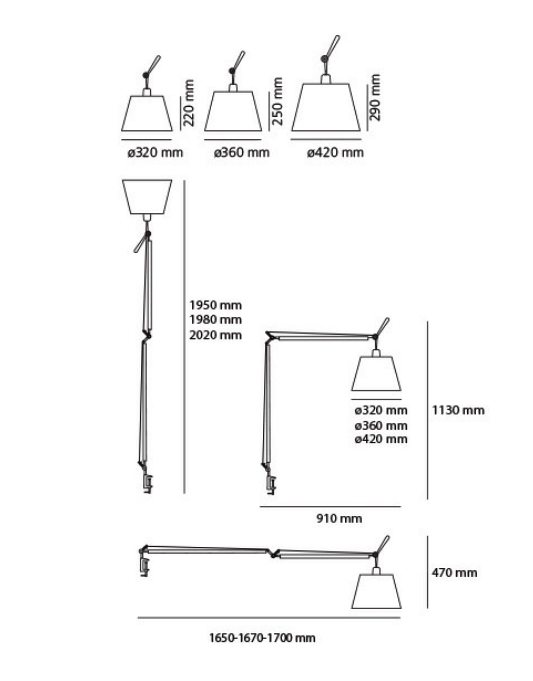 220 mm
ø320 mm
250 mm
ø360 mm
290 mm
ø420 mm

1950 mm
1980 mm
2020 mm

ø320 mm
ø360 mm
ø420 mm
1130 mm

910 mm

470 mm

1650-1670-1700 mm